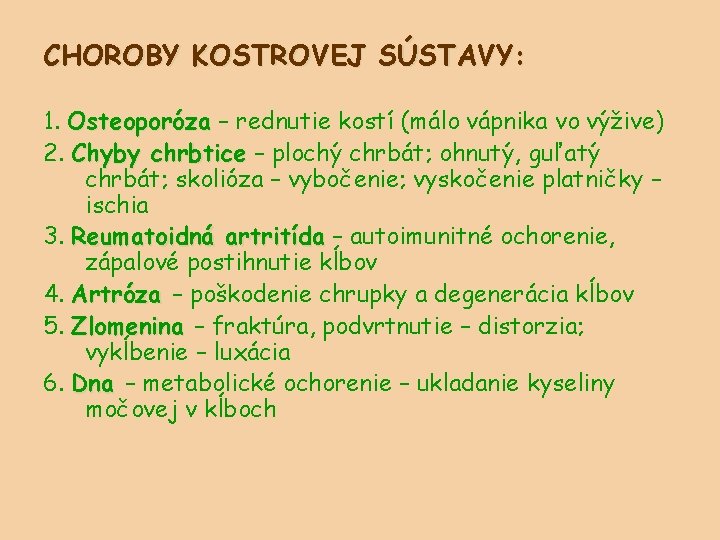 CHOROBY KOSTROVEJ SÚSTAVY:

1. Osteoporóza – rednutie kostí (málo vápnika vo výžive)
2. Chyby chrbtice – plochý chrbát; ohnutý, guľatý chrbát; skolióza – vybočenie; vyskočenie platničky – ischia
3. Reumatoidná artritída – autoimunitné ochorenie, zápalové postihnutie kĺbov
4. Artróza – poškodenie chrupky a degenerácia kĺbov
5. Zlomenina – fraktúra, podvrtnutie – distorzia; vykĺbenie – luxácia
6. Dna – metabolické ochorenie – ukladanie kyseliny močovej v kĺboch